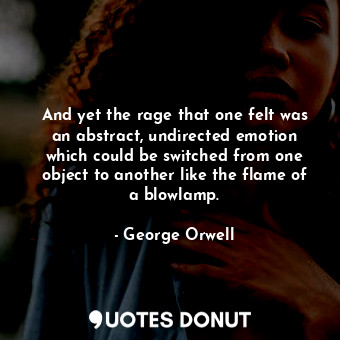 And yet the rage that one felt was an abstract, undirected emotion which could be switched from one object to another like the flame of a blowlamp.

- George Orwell

QUOTES DONUT